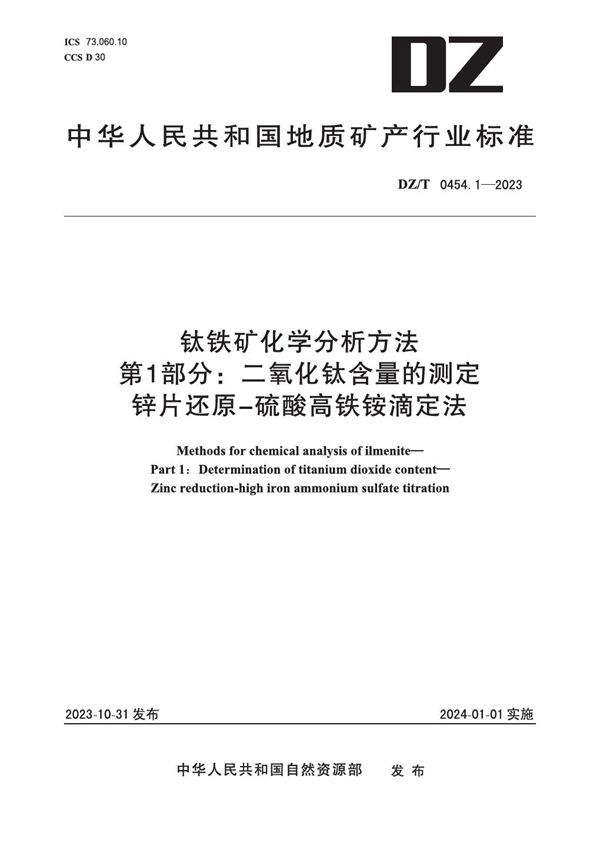 ICS 73.060.10
CCS D 30

DZ

中华人民共和国地质矿产行业标准

DZ/T 0454.1—2023

钛铁矿化学分析方法
第1部分：二氧化钛含量的测定
锌片还原–硫酸高铁铵滴定法

Methods for chemical analysis of ilmenite—
Part 1：Determination of titanium dioxide content—
Zinc reduction-high iron ammonium sulfate titration

2023-10-31 发布

2024-01-01 实施

中华人民共和国自然资源部　发布